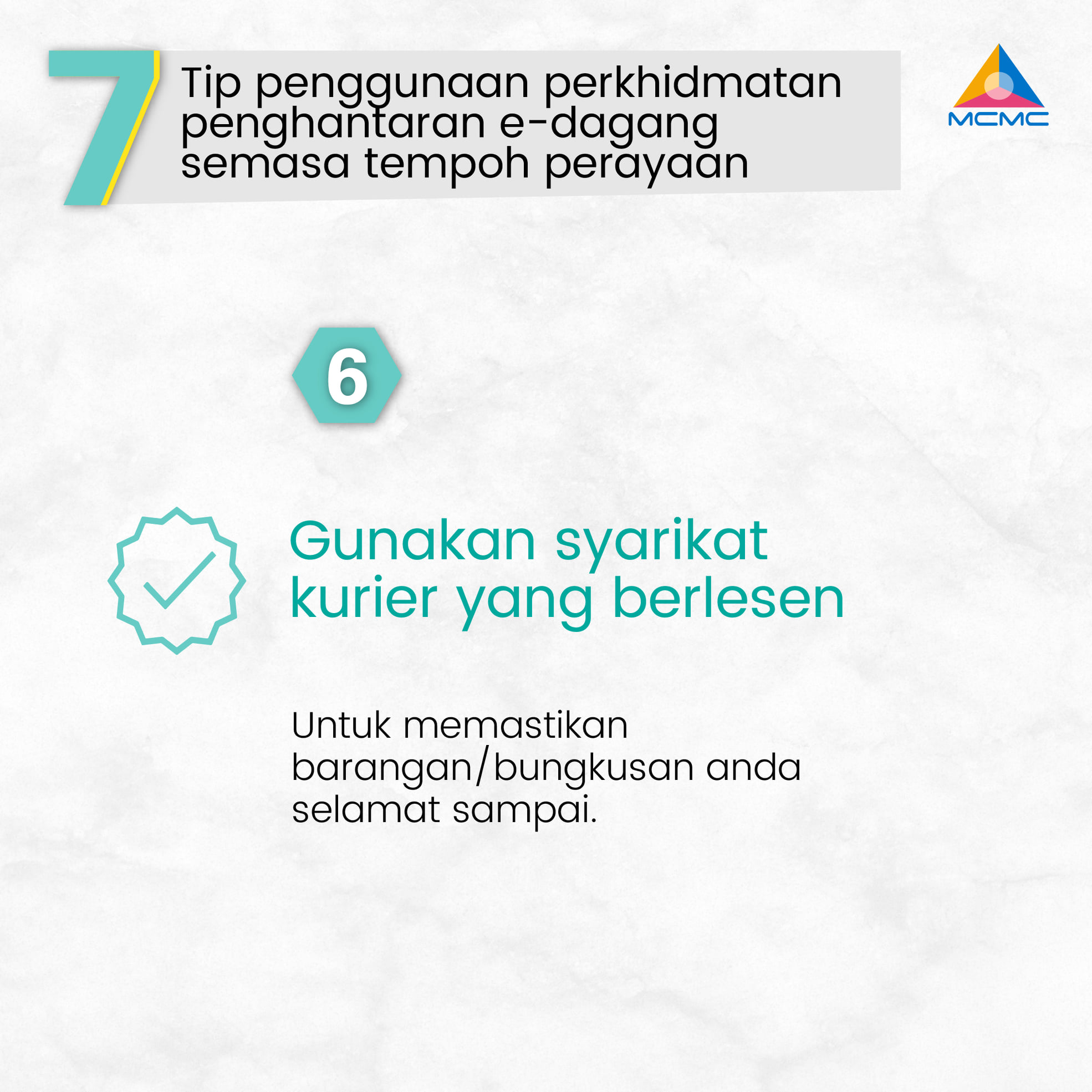 7

Tip penggunaan perkhidmatan penghantaran e-dagang semasa tempoh perayaan

MCMC

6

Gunakan syarikat kurier yang berlesen

Untuk memastikan barangan/bungkusan anda selamat sampai.